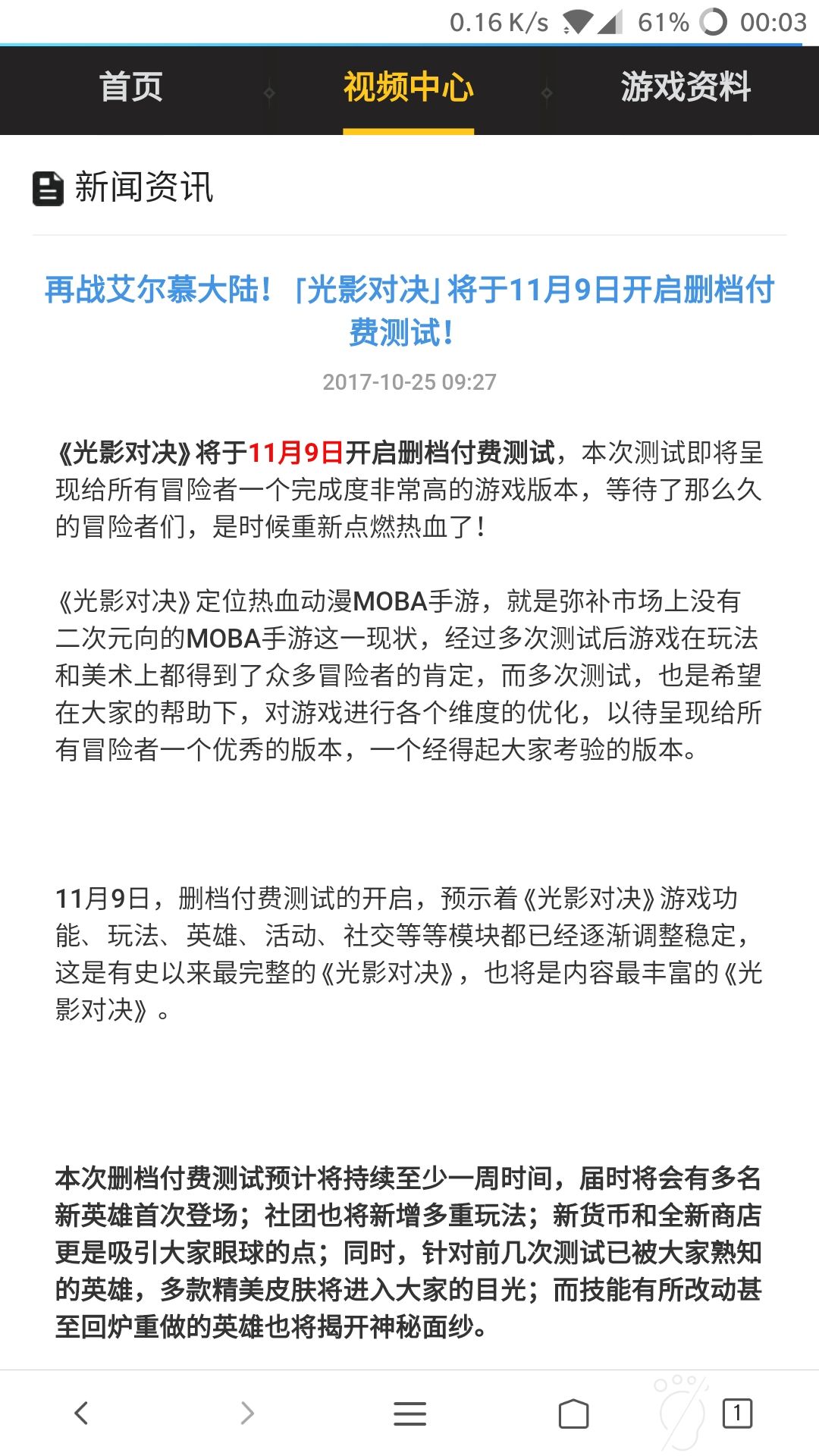 0.16 K/s 61% 00:03

首页 视频中心 游戏资料

新闻资讯

再战艾尔慕大陆！「光影对决」将于11月9日开启删档付费测试！

2017-10-25 09:27

《光影对决》将于11月9日开启删档付费测试，本次测试即将呈现给所有冒险者一个完成度非常高的游戏版本，等待了那么久的冒险者们，是时候重新点燃热血了！

《光影对决》定位热血动漫MOBA手游，就是弥补市场上没有二次元向的MOBA手游这一现状，经过多次测试后游戏在玩法和美术上都得到了众多冒险者的肯定，而多次测试，也是希望在大家的帮助下，对游戏进行各个维度的优化，以待呈现给所有冒险者一个优秀的版本，一个经得起大家考验的版本。

11月9日，删档付费测试的开启，预示着《光影对决》游戏功能、玩法、英雄、活动、社交等等模块都已经逐渐调整稳定，这是有史以来最完整的《光影对决》，也将是内容最丰富的《光影对决》。

本次删档付费测试预计将持续至少一周时间，届时将会有多名新英雄首次登场；社团也将新增多重玩法；新货币和全新商店更是吸引大家眼球的点；同时，针对前几次测试已被大家熟知的英雄，多款精美皮肤将进入大家的目光；而技能有所改动甚至回炉重做的英雄也将揭开神秘面纱。

1